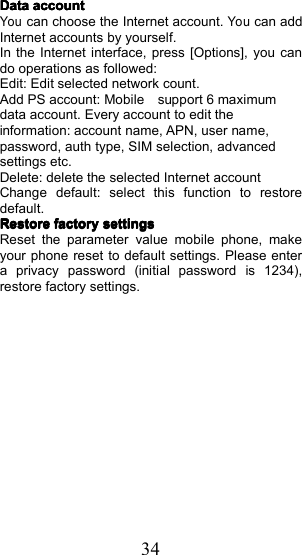 Data account
You can choose the Internet account. You can add Internet accounts by yourself.
In the Internet interface, press [Options], you can do operations as followed:
Edit: Edit selected network count.
Add PS account: Mobile support 6 maximum data account. Every account to edit the information: account name, APN, user name, password, auth type, SIM selection, advanced settings etc.
Delete: delete the selected Internet account
Change default: select this function to restore default.
Restore factory settings
Reset the parameter value mobile phone, make your phone reset to default settings. Please enter a privacy password (initial password is 1234), restore factory settings.

34